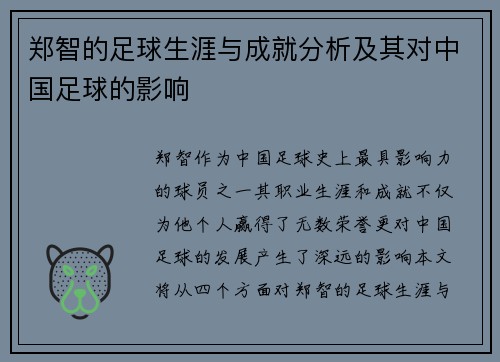 郑智的足球生涯与成就分析及其对中国足球的影响

郑智作为中国足球史上最具影响力的球员之一其职业生涯和成就不仅为他个人赢得了无数荣誉更对中国足球的发展产生了深远的影响本文将从四个方面对郑智的足球生涯与